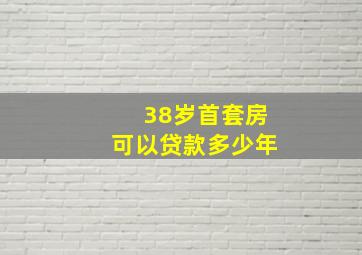 38岁首套房
可以贷款多少年